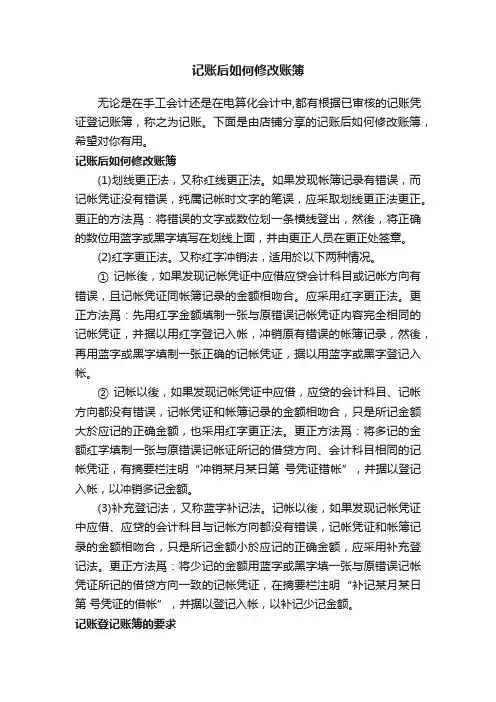 记账后如何修改账簿

无论是在手工会计还是在电算化会计中,都有根据已审核的记账凭证登记账簿，称之为记账。下面是由店铺分享的记账后如何修改账簿，希望对你有用。

记账后如何修改账簿

(1)划线更正法，又称红线更正法。如果发现帐簿记录有错误，而记帐凭证没有错误，纯属记帐时文字的笔误，应采取划线更正法更正。更正的方法爲：将错误的文字或数位划一条横线登出，然後，将正确的数位用蓝字或黑字填写在划线上面，并由更正人员在更正处签章。

(2)红字更正法。又称红字冲销法，适用於以下两种情况。

① 记帐後，如果发现记帐凭证中应借应贷会计科目或记帐方向有错误，且记帐凭证同帐簿记录的金额相吻合。应采用红字更正法。更正方法爲：先用红字金额填制一张与原错误记帐凭证内容完全相同的记帐凭证，并据以用红字登记入帐，冲销原有错误的帐簿记录，然後，再用蓝字或黑字填制一张正确的记帐凭证，据以用蓝字或黑字登记入帐。

② 记帐以後，如果发现记帐凭证中应借，应贷的会计科目、记帐方向都没有错误，记帐凭证和帐簿记录的金额相吻合，只是所记金额大於应记的正确金额，也采用红字更正法。更正方法爲：将多记的金额红字填制一张与原错误记帐证所记的借贷方向、会计科目相同的记帐凭证，有摘要栏注明“冲销某月某日第 号凭证错帐”，并据以登记入帐，以冲销多记金额。

(3)补充登记法，又称蓝字补记法。记帐以後，如果发现记帐凭证中应借、应贷的会计科目与记帐方向都没有错误，记帐凭证和帐簿记录的金额相吻合，只是所记金额小於应记的正确金额，应采用补充登记法。更正方法爲：将少记的金额用蓝字或黑字填一张与原错误记帐凭证所记的借贷方向一致的记帐凭证，在摘要栏注明“补记某月某日第 号凭证的借帐”，并据以登记入帐，以补记少记金额。

记账登记账簿的要求